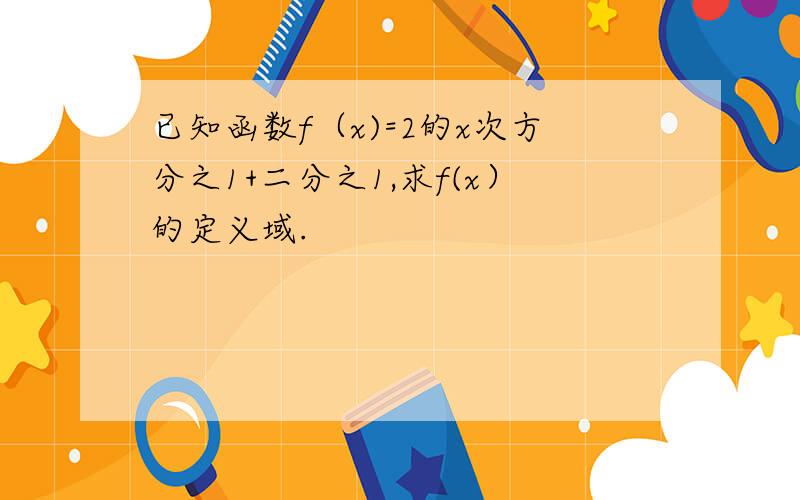 已知函数f（x)=2的x次方分之1+二分之1,求f(x）的定义域.